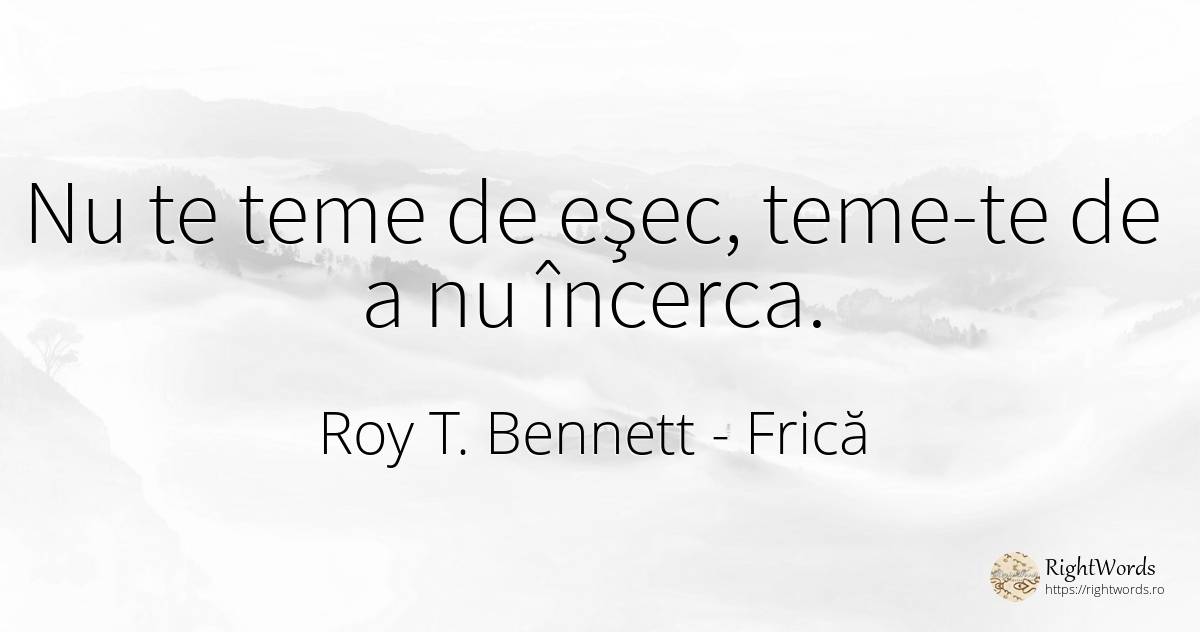 Nu te teme de eşec, teme-te de a nu încerca.

Roy T. Bennett - Frică

RightWords
https://rightwords.ro